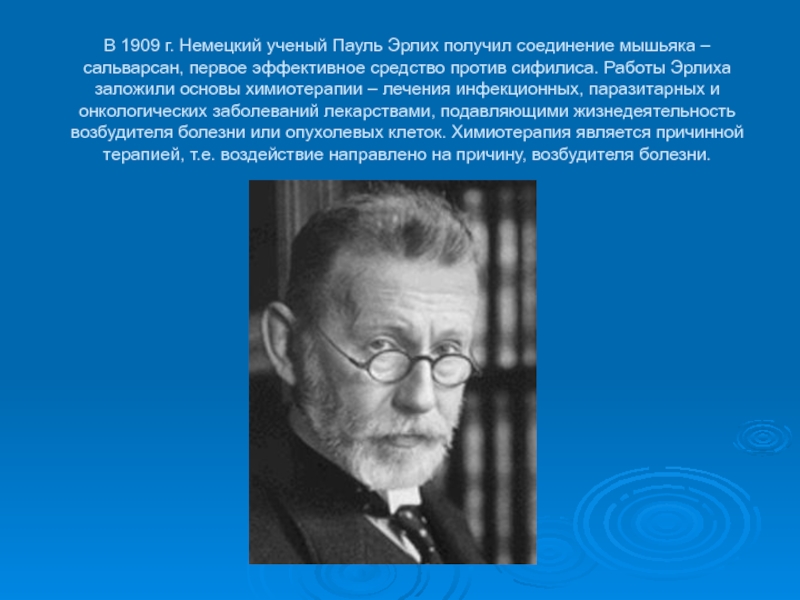 В 1909 г. Немецкий ученый Пауль Эрлих получил соединение мышьяка – сальварсан, первое эффективное средство против сифилиса. Работы Эрлиха заложили основы химиотерапии – лечения инфекционных, паразитарных и онкологических заболеваний лекарствами, подавляющими жизнедеятельность возбудителя болезни или опухолевых клеток. Химиотерапия является причинной терапией, т.е. воздействие направлено на причину, возбудителя болезни.